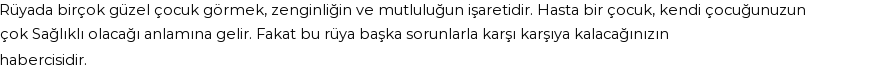 Rüyada birçok güzel çocuk görmek, zenginliğin ve mutluluğun işaretidir. Hasta bir çocuk, kendi çocuğunuzun çok Sağlıklı olacağı anlamına gelir. Fakat bu rüya başka sorunlarla karşı karşıya kalacağınızın habercisidir.